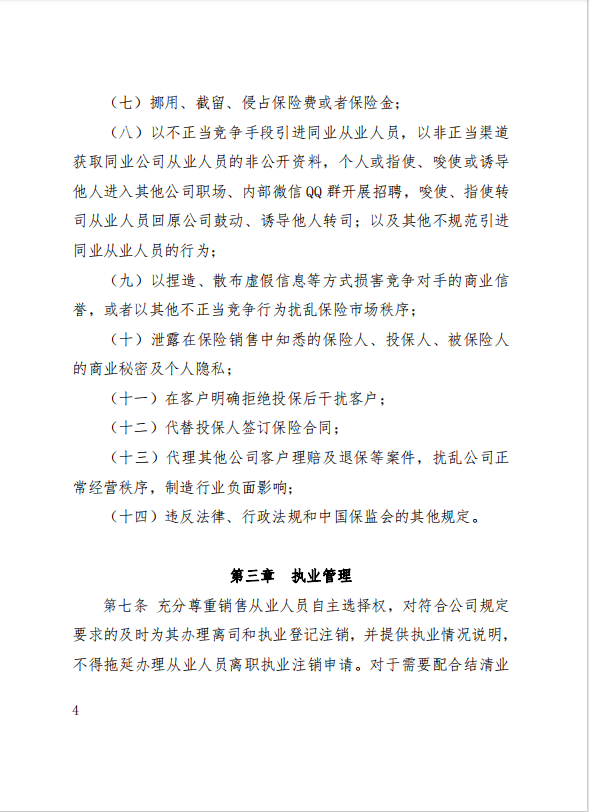 （七）挪用、截留、侵占保险费或者保险金；

（八）以不正当竞争手段引进同业从业人员，以非正当渠道获取同业公司从业人员的非公开资料，个人或指使、唆使或诱导他人进入其他公司职场、内部微信QQ群开展招聘，唆使、指使转司从业人员回原公司鼓动、诱导他人转司；以及其他不规范引进同业从业人员的行为；

（九）以捏造、散布虚假信息等方式损害竞争对手的商业信誉，或者以其他不正当竞争行为扰乱保险市场秩序；

（十）泄露在保险销售中知悉的保险人、投保人、被保险人的商业秘密及个人隐私；

（十一）在客户明确拒绝投保后干扰客户；

（十二）代替投保人签订保险合同；

（十三）代理其他公司客户理赔及退保等案件，扰乱公司正常经营秩序，制造行业负面影响；

（十四）违反法律、行政法规和中国保监会的其他规定。

第三章　执业管理

第七条　充分尊重销售从业人员自主选择权，对符合公司规定要求的及时为其办理离司和执业登记注销，并提供执业情况说明，不得拖延办理从业人员离职执业注销申请。对于需要配合结清业

4